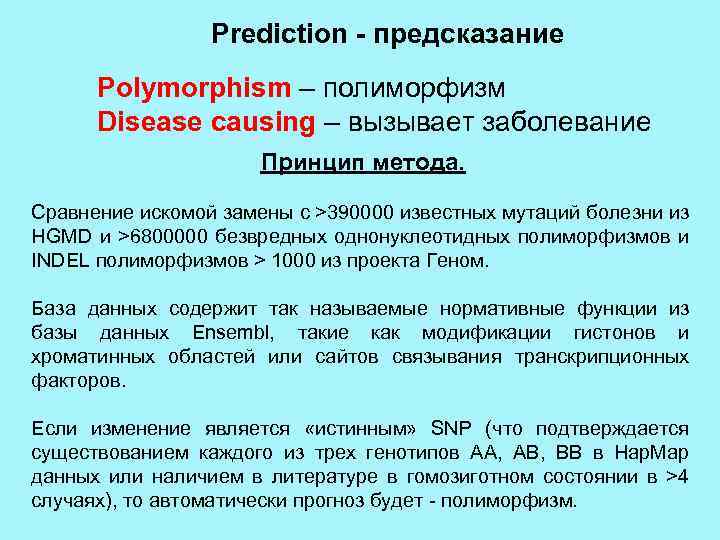 Prediction - предсказание

Polymorphism – полиморфизм
Disease causing – вызывает заболевание

Принцип метода.

Сравнение искомой замены с >390000 известных мутаций болезни из HGMD и >6800000 безвредных однонуклеотидных полиморфизмов и INDEL полиморфизмов > 1000 из проекта Геном.

База данных содержит так называемые нормативные функции из базы данных Ensembl, такие как модификации гистонов и хроматинных областей или сайтов связывания транскрипционных факторов.

Если изменение является «истинным» SNP (что подтверждается существованием каждого из трех генотипов AA, AB, BB в HapMap данных или наличием в литературе в гомозиготном состоянии в >4 случаях), то автоматически прогноз будет - полиморфизм.